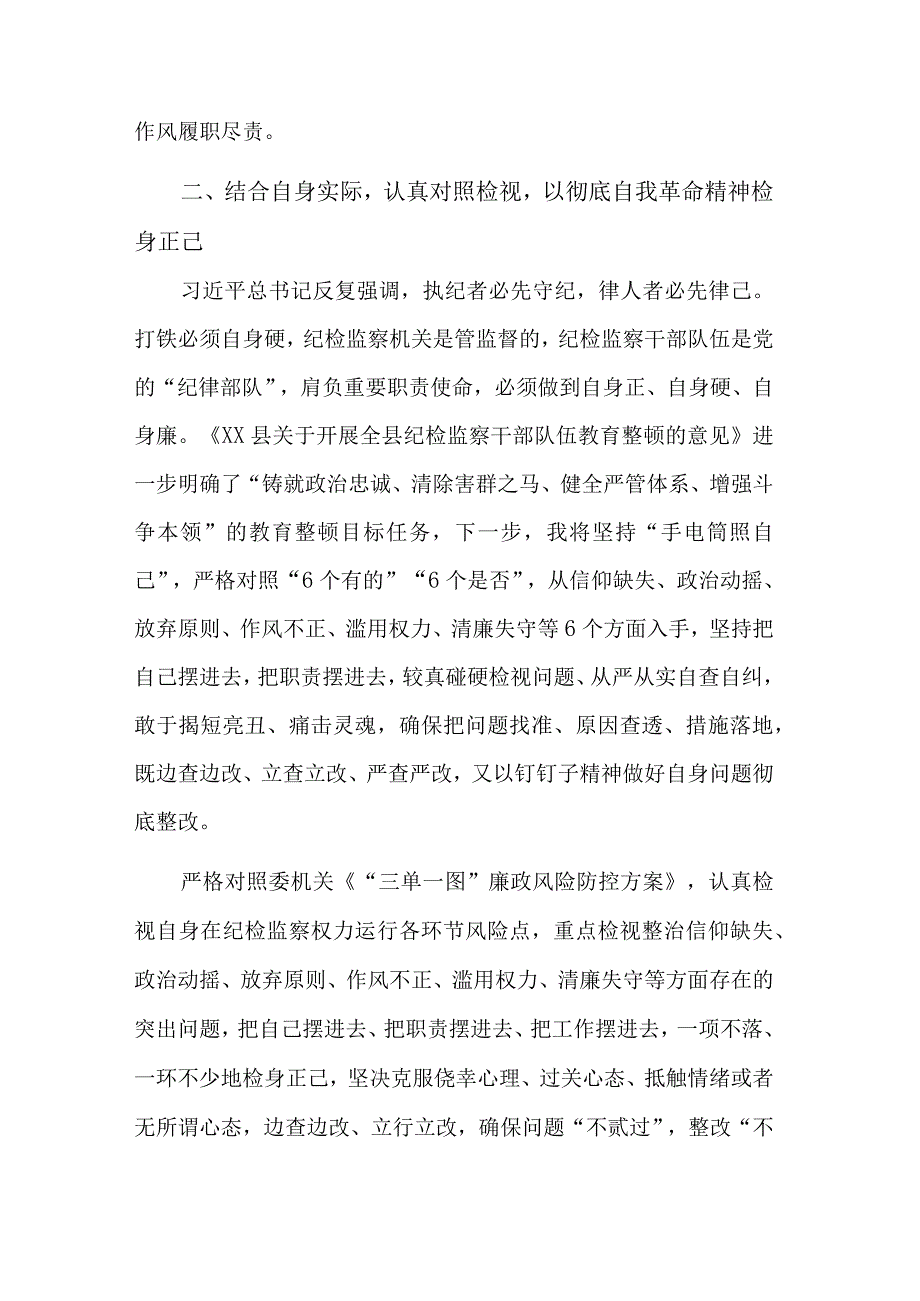 作风履职尽责。

二、结合自身实际，认真对照检视，以彻底自我革命精神检身正己

习近平总书记反复强调，执纪者必先守纪，律人者必先律己。打铁必须自身硬，纪检监察机关是管监督的，纪检监察干部队伍是党的“纪律部队”，肩负重要职责使命，必须做到自身正、自身硬、自身廉。《XX县关于开展全县纪检监察干部队伍教育整顿的意见》进一步明确了“铸就政治忠诚、清除害群之马、健全严管体系、增强斗争本领”的教育整顿目标任务，下一步，我将坚持“手电筒照自己”，严格对照“6个有的”“6个是否”，从信仰缺失、政治动摇、放弃原则、作风不正、滥用权力、清廉失守等6个方面入手，坚持把自己摆进去，把职责摆进去，较真碰硬检视问题、从严从实自查自纠，敢于揭短亮丑、痛击灵魂，确保把问题找准、原因查透、措施落地，既边查边改、立查立改、严查严改，又以钉钉子精神做好自身问题彻底整改。

严格对照委机关《“三单一图”廉政风险防控方案》，认真检视自身在纪检监察权力运行各环节风险点，重点检视整治信仰缺失、政治动摇、放弃原则、作风不正、滥用权力、清廉失守等方面存在的突出问题，把自己摆进去、把职责摆进去、把工作摆进去，一项不落、一环不少地检身正己，坚决克服侥幸心理、过关心态、抵触情绪或者无所谓心态，边查边改、立行立改，确保问题“不贰过”，整改“不